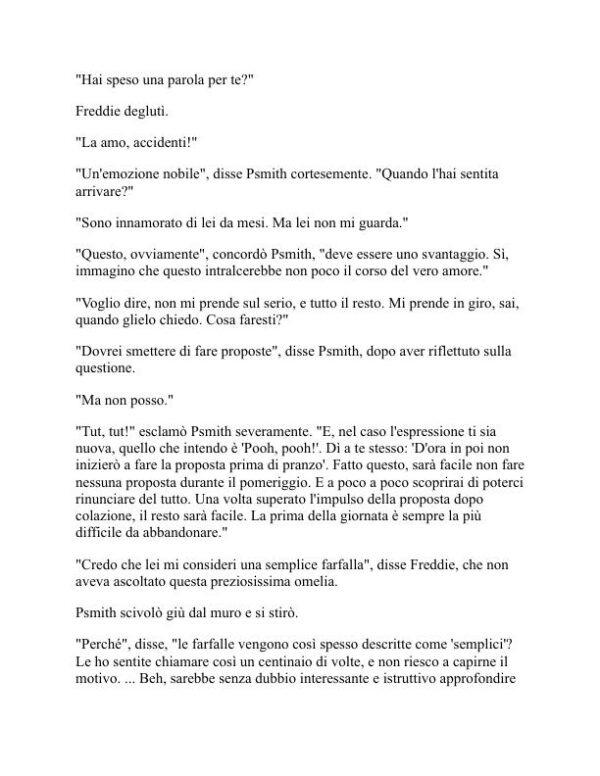 "Hai speso una parola per te?"

Freddie deglutì.

"La amo, accidenti!"

"Un'emozione nobile", disse Psmith cortesemente. "Quando l'hai sentita arrivare?"

"Sono innamorato di lei da mesi. Ma lei non mi guarda."

"Questo, ovviamente", concordò Psmith, "deve essere uno svantaggio. Sì, immagino che questo intralcerebbe non poco il corso del vero amore."

"Voglio dire, non mi prende sul serio, e tutto il resto. Mi prende in giro, sai, quando glielo chiedo. Cosa faresti?"

"Dovrei smettere di fare proposte", disse Psmith, dopo aver riflettuto sulla questione.

"Ma non posso."

"Tut, tut!" esclamò Psmith severamente. "E, nel caso l'espressione ti sia nuova, quello che intendo è 'Pooh, pooh!'. Di a te stesso: 'D'ora in poi non inizierò a fare la proposta prima di pranzo'. Fatto questo, sarà facile non fare nessuna proposta durante il pomeriggio. E a poco a poco scoprirai di poterci rinunciare del tutto. Una volta superato l'impulso della proposta dopo colazione, il resto sarà facile. La prima della giornata è sempre la più difficile da abbandonare."

"Credo che lei mi consideri una semplice farfalla", disse Freddie, che non aveva ascoltato questa preziosissima omelia.

Psmith scivolò giù dal muro e si stirò.

"Perché", disse, "le farfalle vengono così spesso descritte come 'semplici'? Le ho sentite chiamare così un centinaio di volte, e non riesco a capirne il motivo. ... Beh, sarebbe senza dubbio interessante e istruttivo approfondire